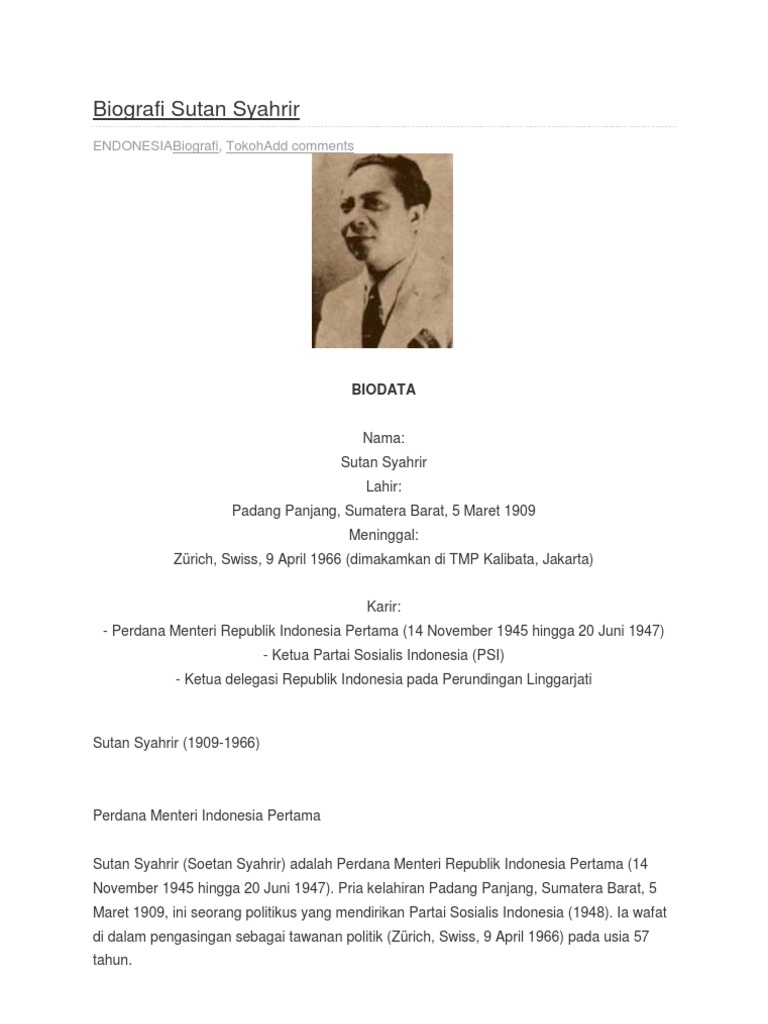 Biografi Sutan Syahrir

ENDONESIABiografi, TokohAdd comments

BIODATA

Nama:
Sutan Syahrir
Lahir:
Padang Panjang, Sumatera Barat, 5 Maret 1909
Meninggal:
Zürich, Swiss, 9 April 1966 (dimakamkan di TMP Kalibata, Jakarta)

Karir:
- Perdana Menteri Republik Indonesia Pertama (14 November 1945 hingga 20 Juni 1947)
- Ketua Partai Sosialis Indonesia (PSI)
- Ketua delegasi Republik Indonesia pada Perundingan Linggarjati

Sutan Syahrir (1909-1966)

Perdana Menteri Indonesia Pertama

Sutan Syahrir (Soetan Syahrir) adalah Perdana Menteri Republik Indonesia Pertama (14 November 1945 hingga 20 Juni 1947). Pria kelahiran Padang Panjang, Sumatera Barat, 5 Maret 1909, ini seorang politikus yang mendirikan Partai Sosialis Indonesia (1948). Ia wafat di dalam pengasingan sebagai tawanan politik (Zürich, Swiss, 9 April 1966) pada usia 57 tahun.